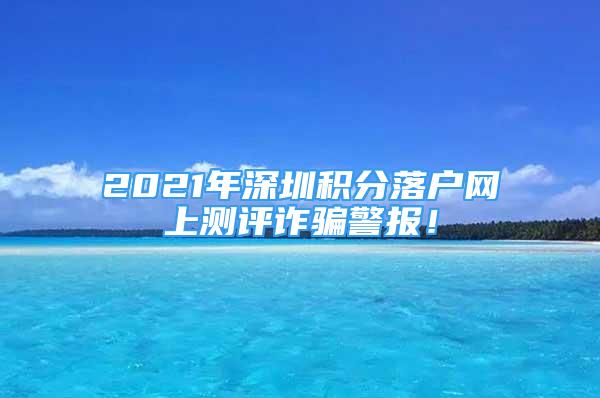 2021年深圳积分落户网上测评诈骗警报！